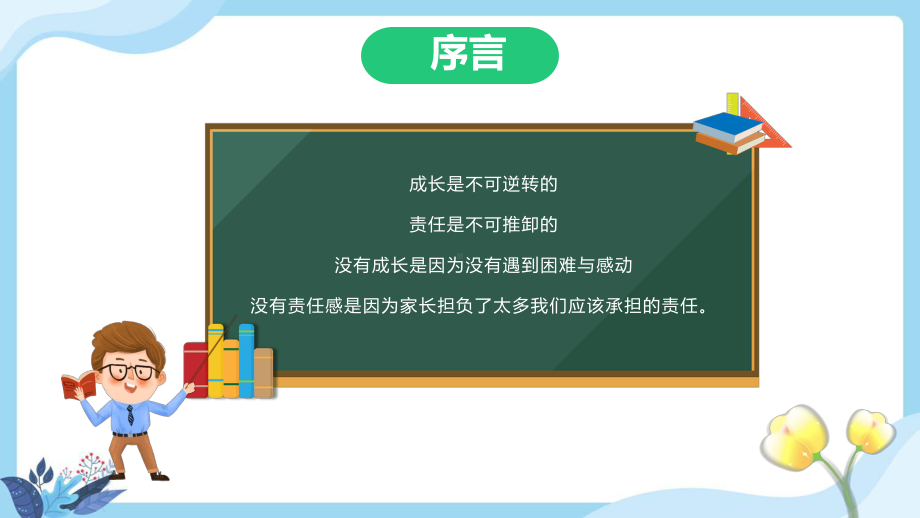 序言

成长是不可逆转的

责任是不可推卸的

没有成长是因为没有遇到困难与感动

没有责任感是因为家长担负了太多我们应该承担的责任。